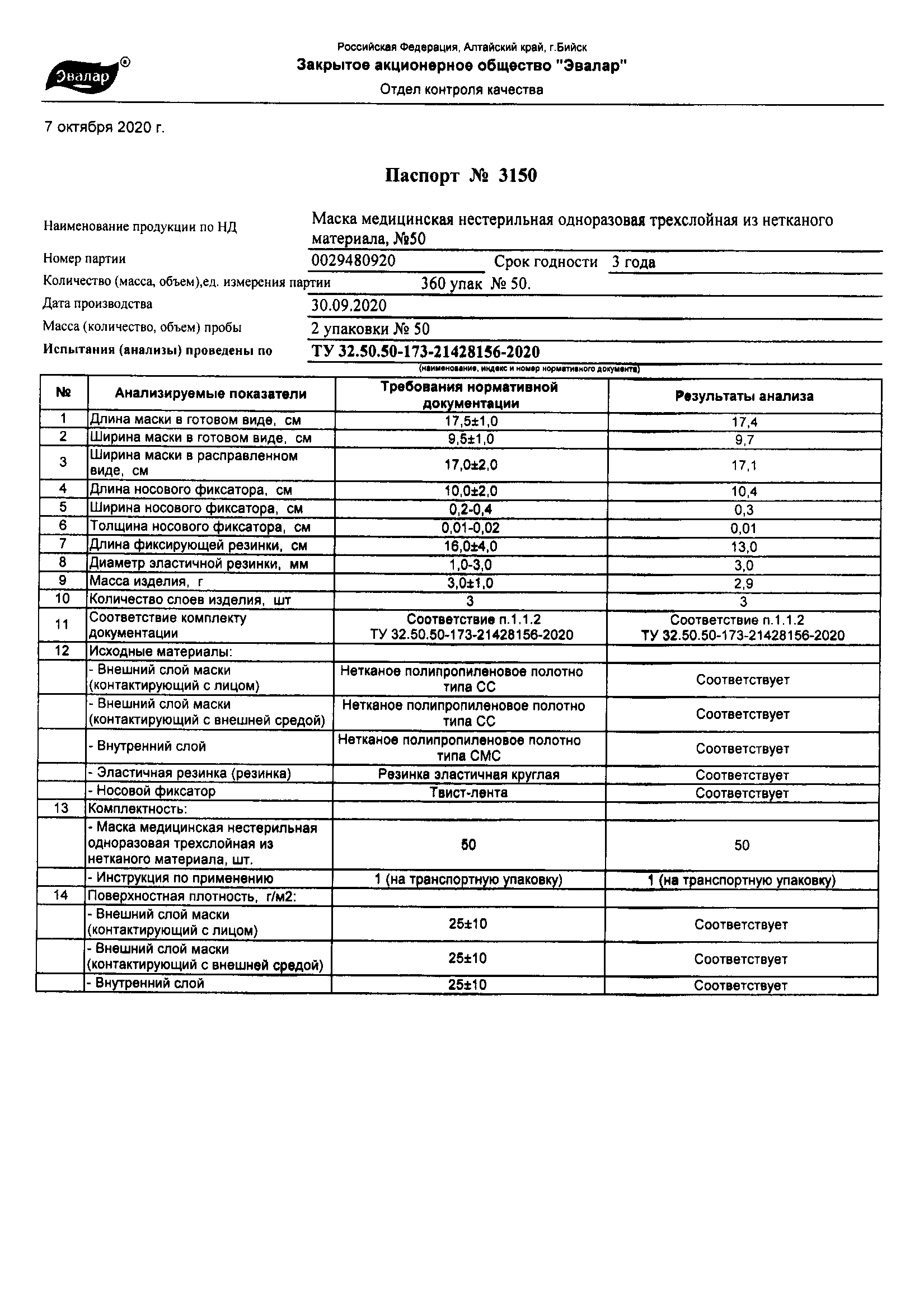 Эвалар®

Российская Федерация, Алтайский край, г.Бийск
Закрытое акционерное общество "Эвалар"
Отдел контроля качества

7 октября 2020 г.

Паспорт № 3150

Наименование продукции по НД Маска медицинская нестерильная одноразовая трехслойная из нетканого материала, №50
Номер партии 0029480920 Срок годности 3 года
Количество (масса, объем),ед. измерения партии 360 упак № 50.
Дата производства 30.09.2020
Масса (количество, объем) пробы 2 упаковки № 50
Испытания (анализы) проведены по ТУ 32.50.50-173-21428156-2020
(наименование, индекс и номер нормативного документа)

| № | Анализируемые показатели | Требования нормативной документации | Результаты анализа |
|---|---|---|---|
| 1 | Длина маски в готовом виде, см | 17,5±1,0 | 17,4 |
| 2 | Ширина маски в готовом виде, см | 9,5±1,0 | 9,7 |
| 3 | Ширина маски в расправленном виде, см | 17,0±2,0 | 17,1 |
| 4 | Длина носового фиксатора, см | 10,0±2,0 | 10,4 |
| 5 | Ширина носового фиксатора, см | 0,2-0,4 | 0,3 |
| 6 | Толщина носового фиксатора, см | 0,01-0,02 | 0,01 |
| 7 | Длина фиксирующей резинки, см | 16,0±4,0 | 13,0 |
| 8 | Диаметр эластичной резинки, мм | 1,0-3,0 | 3,0 |
| 9 | Масса изделия, г | 3,0±1,0 | 2,9 |
| 10 | Количество слоев изделия, шт | 3 | 3 |
| 11 | Соответствие комплекту документации | Соответствие п.1.1.2 ТУ 32.50.50-173-21428156-2020 | Соответствие п.1.1.2 ТУ 32.50.50-173-21428156-2020 |
| 12 | Исходные материалы: | | |
| | - Внешний слой маски (контактирующий с лицом) | Нетканое полипропиленовое полотно типа СС | Соответствует |
| | - Внешний слой маски (контактирующий с внешней средой) | Нетканое полипропиленовое полотно типа СС | Соответствует |
| | - Внутренний слой | Нетканое полипропиленовое полотно типа СМС | Соответствует |
| | - Эластичная резинка (резинка) | Резинка эластичная круглая | Соответствует |
| | - Носовой фиксатор | Твист-лента | Соответствует |
| 13 | Комплектность: | | |
| | - Маска медицинская нестерильная одноразовая трехслойная из нетканого материала, шт. | 50 | 50 |
| | - Инструкция по применению | 1 (на транспортную упаковку) | 1 (на транспортную упаковку) |
| 14 | Поверхностная плотность, г/м2: | | |
| | - Внешний слой маски (контактирующий с лицом) | 25±10 | Соответствует |
| | - Внешний слой маски (контактирующий с внешней средой) | 25±10 | Соответствует |
| | - Внутренний слой | 25±10 | Соответствует |